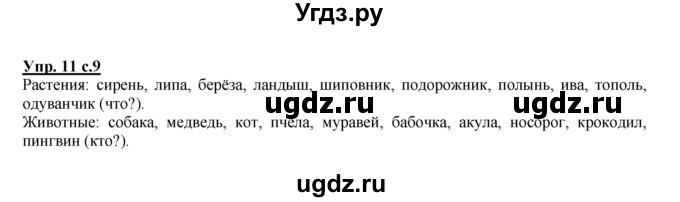 Угдз.ру

Упр. 11 с.9
Растения: сирень, липа, берёза, ландыш, шиповник, подорожник, полынь, ива, тополь, одуванчик (что?).

ugdz.ru ugdz.ru

Животные: собака, медведь, кот, пчела, муравей, бабочка, акула, носорог, крокодил, пингвин (кто?).

ugdz.ru